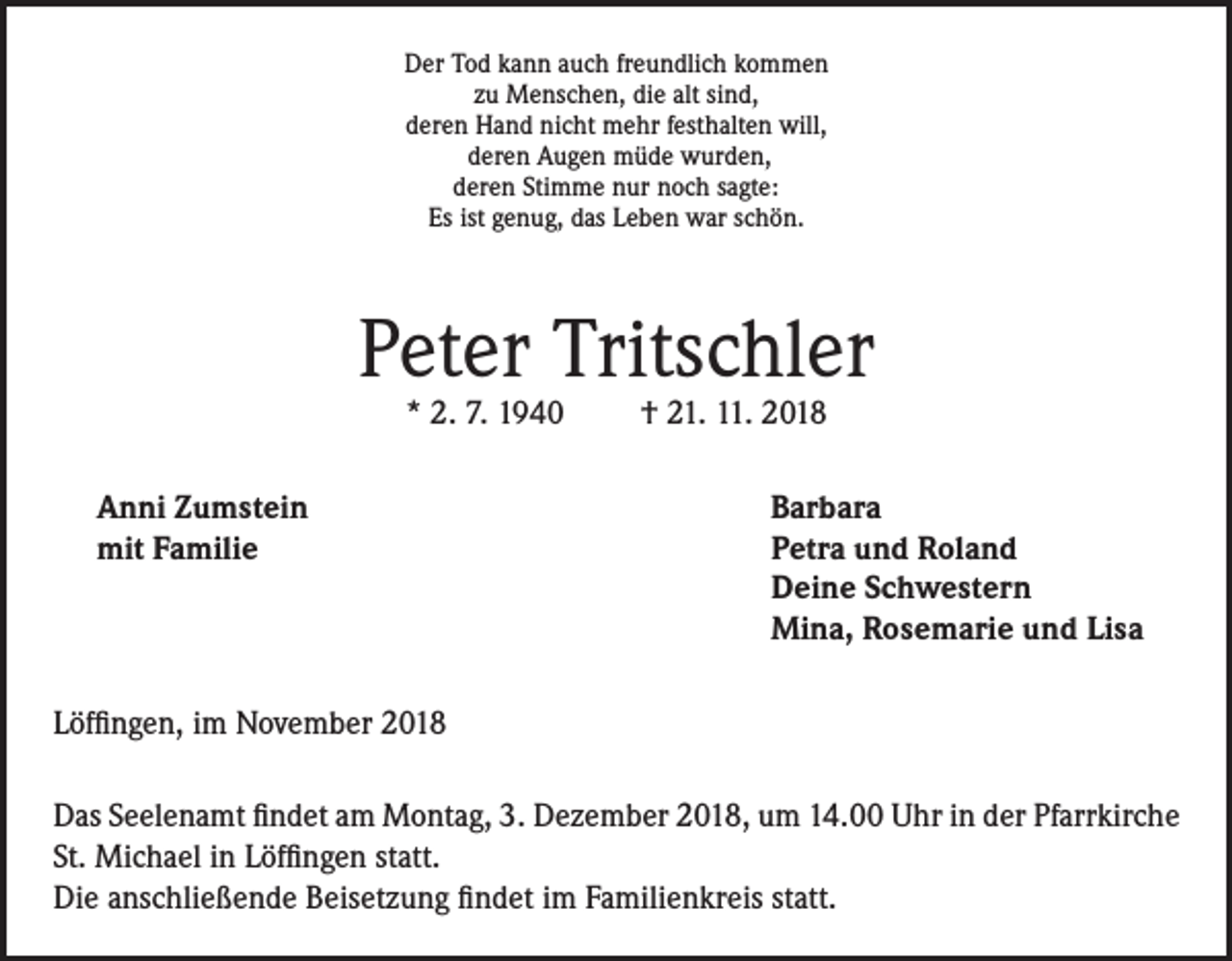 Der Tod kann auch freundlich kommen
zu Menschen, die alt sind,
deren Hand nicht mehr festhalten will,
deren Augen müde wurden,
deren Stimme nur noch sagte:
Es ist genug, das Leben war schön.

Peter Tritschler

* 2. 7. 1940 † 21. 11. 2018

Anni Zumstein
mit Familie

Barbara
Petra und Roland
Deine Schwestern
Mina, Rosemarie und Lisa

Löffingen, im November 2018

Das Seelenamt findet am Montag, 3. Dezember 2018, um 14.00 Uhr in der Pfarrkirche St. Michael in Löffingen statt.
Die anschließende Beisetzung findet im Familienkreis statt.